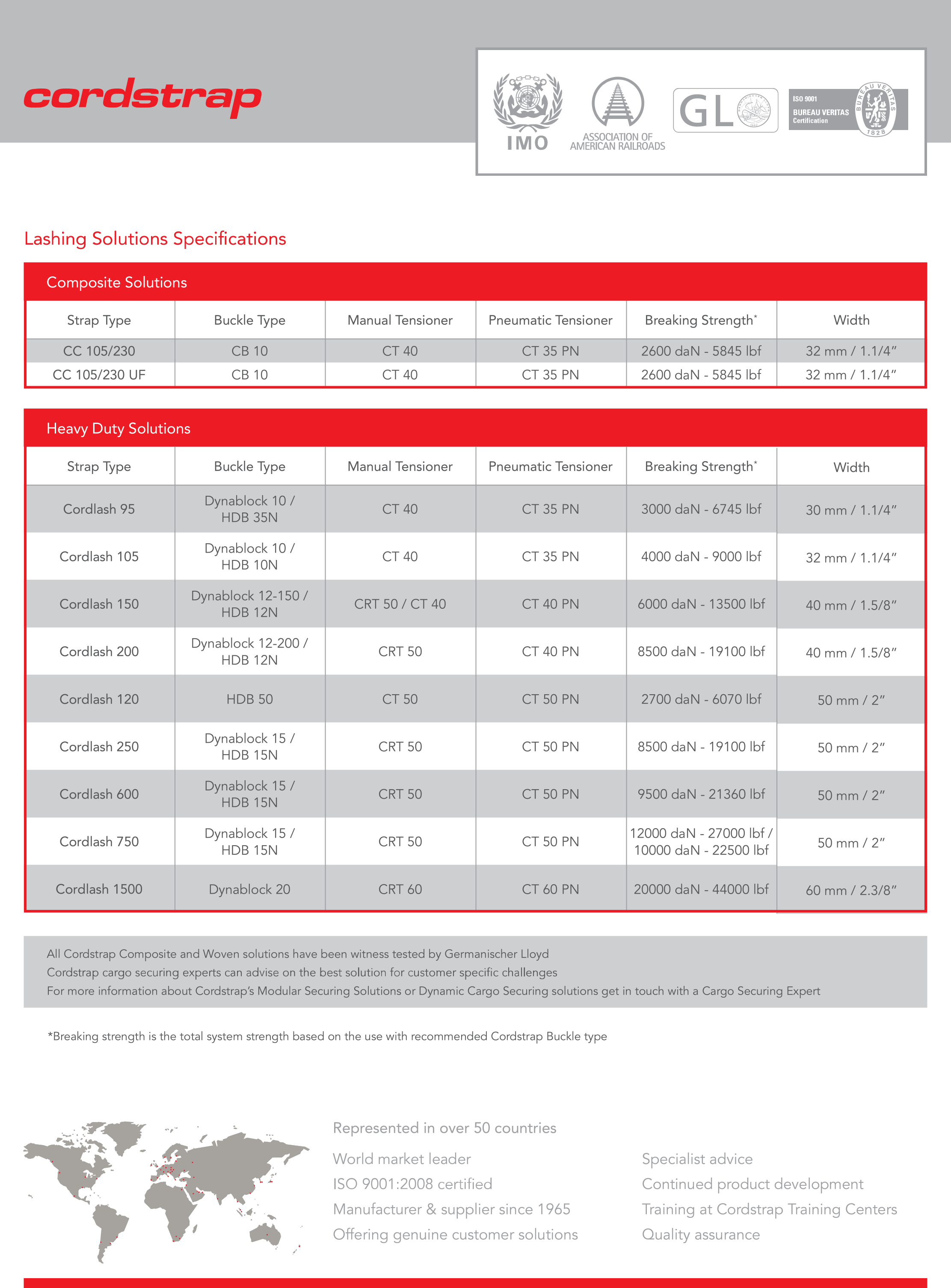 cordstrap

IMO

ASSOCIATION OF AMERICAN RAILROADS

GL

ISO 9001
BUREAU VERITAS
Certification
BUREAU VERITAS
1828

Lashing Solutions Specifications

Composite Solutions

| Strap Type | Buckle Type | Manual Tensioner | Pneumatic Tensioner | Breaking Strength* | Width |
|---|---|---|---|---|---|
| CC 105/230 | CB 10 | CT 40 | CT 35 PN | 2600 daN - 5845 lbf | 32 mm / 1.1/4" |
| CC 105/230 UF | CB 10 | CT 40 | CT 35 PN | 2600 daN - 5845 lbf | 32 mm / 1.1/4" |

Heavy Duty Solutions

| Strap Type | Buckle Type | Manual Tensioner | Pneumatic Tensioner | Breaking Strength* | Width |
|---|---|---|---|---|---|
| Cordlash 95 | Dynablock 10 / HDB 35N | CT 40 | CT 35 PN | 3000 daN - 6745 lbf | 30 mm / 1.1/4" |
| Cordlash 105 | Dynablock 10 / HDB 10N | CT 40 | CT 35 PN | 4000 daN - 9000 lbf | 32 mm / 1.1/4" |
| Cordlash 150 | Dynablock 12-150 / HDB 12N | CRT 50 / CT 40 | CT 40 PN | 6000 daN - 13500 lbf | 40 mm / 1.5/8" |
| Cordlash 200 | Dynablock 12-200 / HDB 12N | CRT 50 | CT 40 PN | 8500 daN - 19100 lbf | 40 mm / 1.5/8" |
| Cordlash 120 | HDB 50 | CT 50 | CT 50 PN | 2700 daN - 6070 lbf | 50 mm / 2" |
| Cordlash 250 | Dynablock 15 / HDB 15N | CRT 50 | CT 50 PN | 8500 daN - 19100 lbf | 50 mm / 2" |
| Cordlash 600 | Dynablock 15 / HDB 15N | CRT 50 | CT 50 PN | 9500 daN - 21360 lbf | 50 mm / 2" |
| Cordlash 750 | Dynablock 15 / HDB 15N | CRT 50 | CT 50 PN | 12000 daN - 27000 lbf / 10000 daN - 22500 lbf | 50 mm / 2" |
| Cordlash 1500 | Dynablock 20 | CRT 60 | CT 60 PN | 20000 daN - 44000 lbf | 60 mm / 2.3/8" |

All Cordstrap Composite and Woven solutions have been witness tested by Germanischer Lloyd
Cordstrap cargo securing experts can advise on the best solution for customer specific challenges
For more information about Cordstrap's Modular Securing Solutions or Dynamic Cargo Securing solutions get in touch with a Cargo Securing Expert

*Breaking strength is the total system strength based on the use with recommended Cordstrap Buckle type

Represented in over 50 countries

World market leader
ISO 9001:2008 certified
Manufacturer & supplier since 1965
Offering genuine customer solutions

Specialist advice
Continued product development
Training at Cordstrap Training Centers
Quality assurance